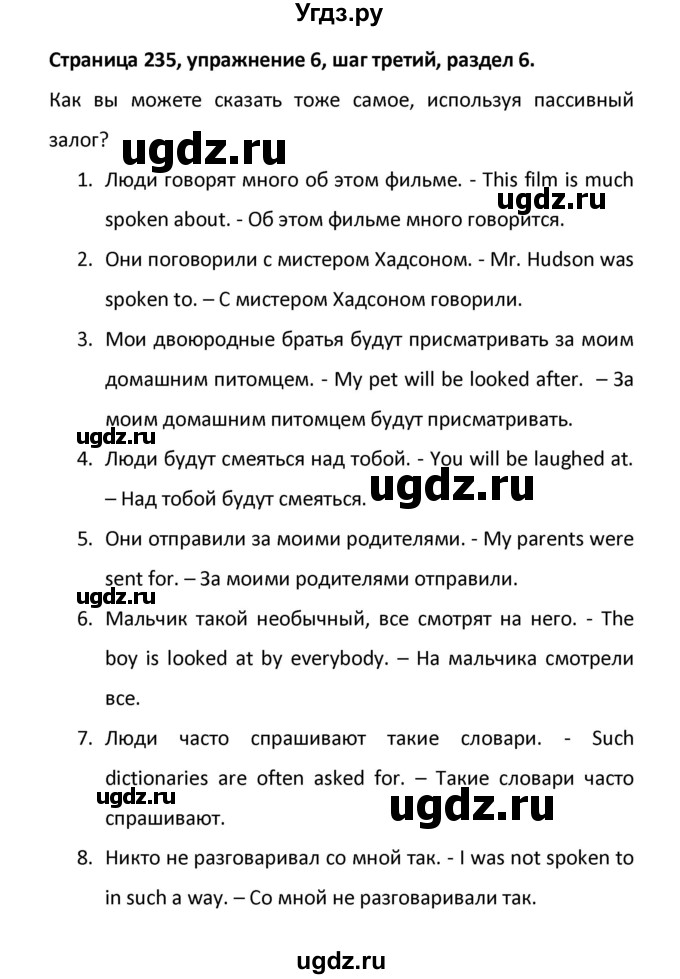 Угдз.ру

Страница 235, упражнение 6, шаг третий, раздел 6.

Как вы можете сказать тоже самое, используя пассивный залог?

ugdz.ru

1. Люди говорят много об этом фильме. - This film is much spoken about. - Об этом фильме много говорится.

ugdz.ru

2. Они поговорили с мистером Хадсоном. - Mr. Hudson was spoken to. – С мистером Хадсоном говорили.

3. Мои двоюродные братья будут присматривать за моим домашним питомцем. - My pet will be looked after. – За моим домашним питомцем будут присматривать.

ugdz.ru

4. Люди будут смеяться над тобой. - You will be laughed at. – Над тобой будут смеяться.

ugdz.ru

5. Они отправили за моими родителями. - My parents were sent for. – За моими родителями отправили.

ugdz.ru

6. Мальчик такой необычный, все смотрят на него. - The boy is looked at by everybody. – На мальчика смотрели все.

7. Люди часто спрашивают такие словари. - Such dictionaries are often asked for. – Такие словари часто спрашивают.

ugdz.ru

ugdz.ru

8. Никто не разговаривал со мной так. - I was not spoken to in such a way. – Со мной не разговаривали так.

ugdz.ru